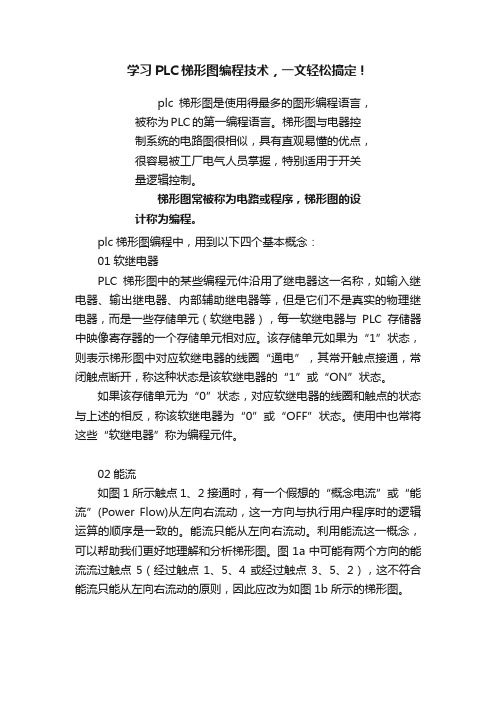 学习PLC梯形图编程技术，一文轻松搞定！

plc 梯形图是使用得最多的图形编程语言，被称为PLC的第一编程语言。梯形图与电器控制系统的电路图很相似，具有直观易懂的优点，很容易被工厂电气人员掌握，特别适用于开关量逻辑控制。

梯形图常被称为电路或程序，梯形图的设计称为编程。

plc 梯形图编程中，用到以下四个基本概念：

01 软继电器

PLC 梯形图中的某些编程元件沿用了继电器这一名称，如输入继电器、输出继电器、内部辅助继电器等，但是它们不是真实的物理继电器，而是一些存储单元（软继电器），每一软继电器与 PLC 存储器中映像寄存器的一个存储单元相对应。该存储单元如果为“1”状态，则表示梯形图中对应软继电器的线圈“通电”，其常开触点接通，常闭触点断开，称这种状态是该软继电器的“1”或“ON”状态。

如果该存储单元为“0”状态，对应软继电器的线圈和触点的状态与上述的相反，称该软继电器为“0”或“OFF”状态。使用中也常将这些“软继电器”称为编程元件。

02 能流

如图 1 所示触点 1、2 接通时，有一个假想的“概念电流”或“能流”(Power Flow)从左向右流动，这一方向与执行用户程序时的逻辑运算的顺序是一致的。能流只能从左向右流动。利用能流这一概念，可以帮助我们更好地理解和分析梯形图。图 1a 中可能有两个方向的能流流过触点 5（经过触点 1、5、4 或经过触点 3、5、2），这不符合能流只能从左向右流动的原则，因此应改为如图 1b 所示的梯形图。